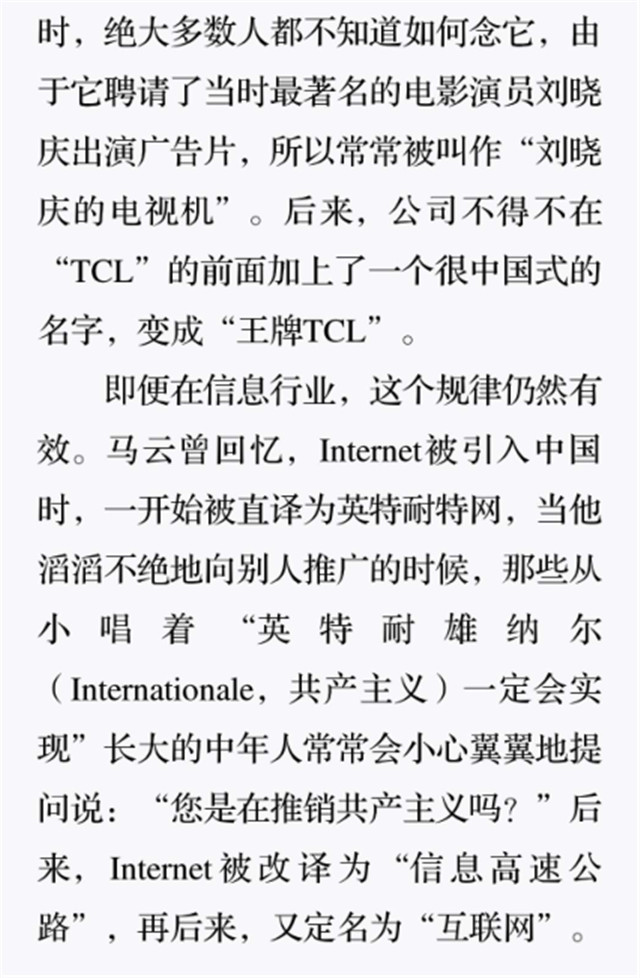 时，绝大多数人都不知道如何念它，由于它聘请了当时最著名的电影演员刘晓庆出演广告片，所以常常被叫作“刘晓庆的电视机”。后来，公司不得不在“TCL”的前面加上了一个很中国式的名字，变成“王牌TCL”。

即便在信息行业，这个规律仍然有效。马云曾回忆，Internet被引入中国时，一开始被直译为英特耐特网，当他滔滔不绝地向别人推广的时候，那些从小唱着“英特耐雄纳尔（Internationale，共产主义）一定会实现”长大的中年人常常会小心翼翼地提问说：“您是在推销共产主义吗？”后来，Internet被改译为“信息高速公路”，再后来，又定名为“互联网”。